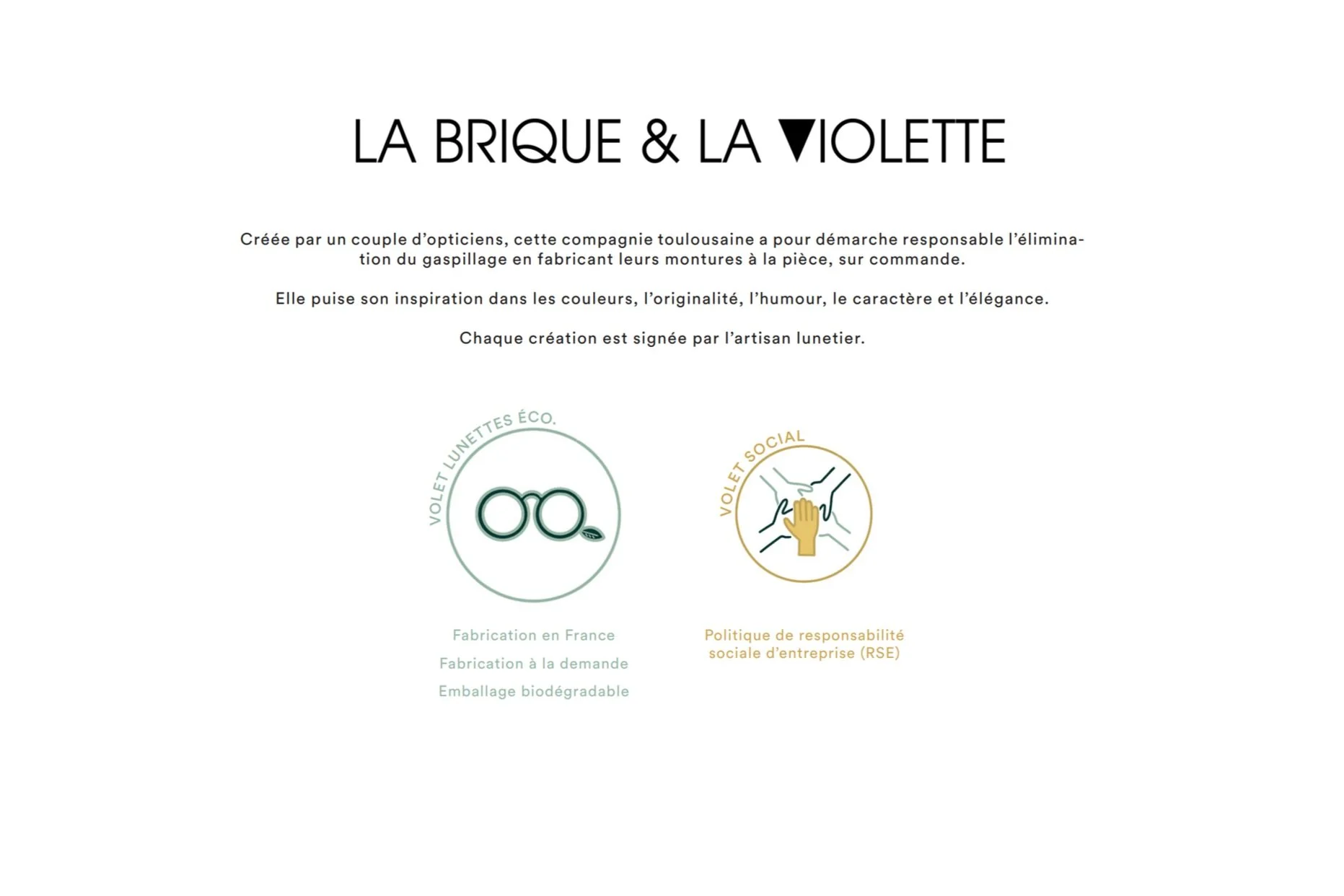 LA BRIQUE & LA VIOLETTE

Créée par un couple d'opticiens, cette compagnie toulousaine a pour démarche responsable l'élimination du gaspillage en fabricant leurs montures à la pièce, sur commande.

Elle puise son inspiration dans les couleurs, l'originalité, l'humour, le caractère et l'élégance.

Chaque création est signée par l'artisan lunetier.

VOLET LUNETTES ÉCO.

Fabrication en France
Fabrication à la demande
Emballage biodégradable

VOLET SOCIAL

Politique de responsabilité sociale d'entreprise (RSE)